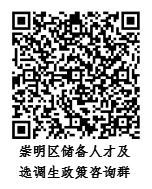 崇明区储备人才及
选调生政策咨询群